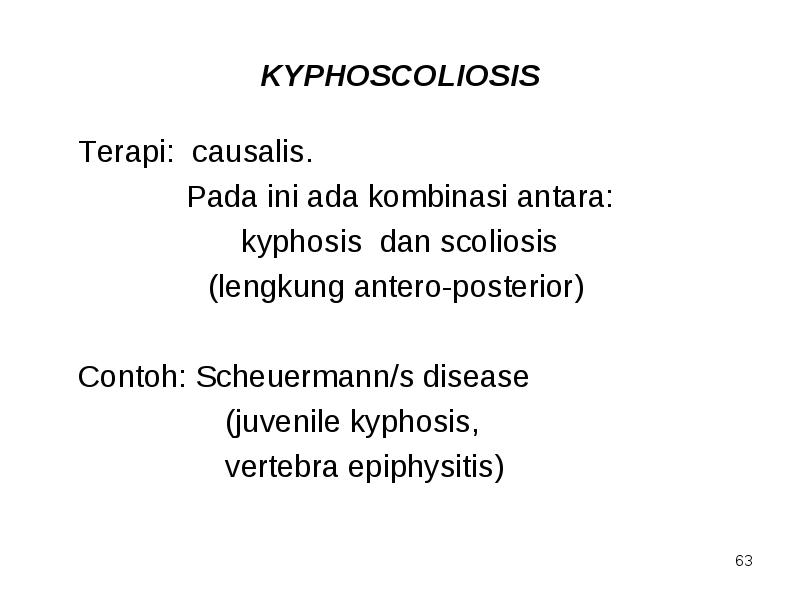 KYPHOSCOLIOSIS

Terapi: causalis.
Pada ini ada kombinasi antara:
kyphosis dan scoliosis
(lengkung antero-posterior)

Contoh: Scheuermann/s disease
(juvenile kyphosis,
vertebra epiphysitis)

63